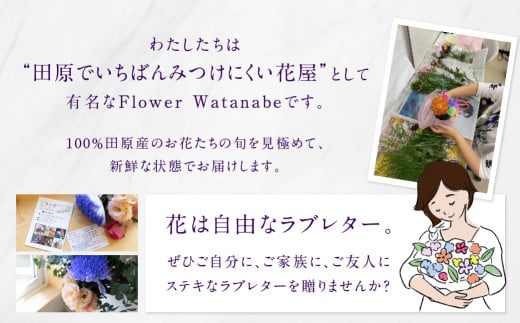 わたしたちは
“田原でいちばんみつけにくい花屋”として
有名なFlower Watanabeです。

100%田原産のお花たちの旬を見極めて、
新鮮な状態でお届けします。

花は自由なラブレター。

ぜひご自分に、ご家族に、ご友人に
ステキなラブレターを贈りませんか？